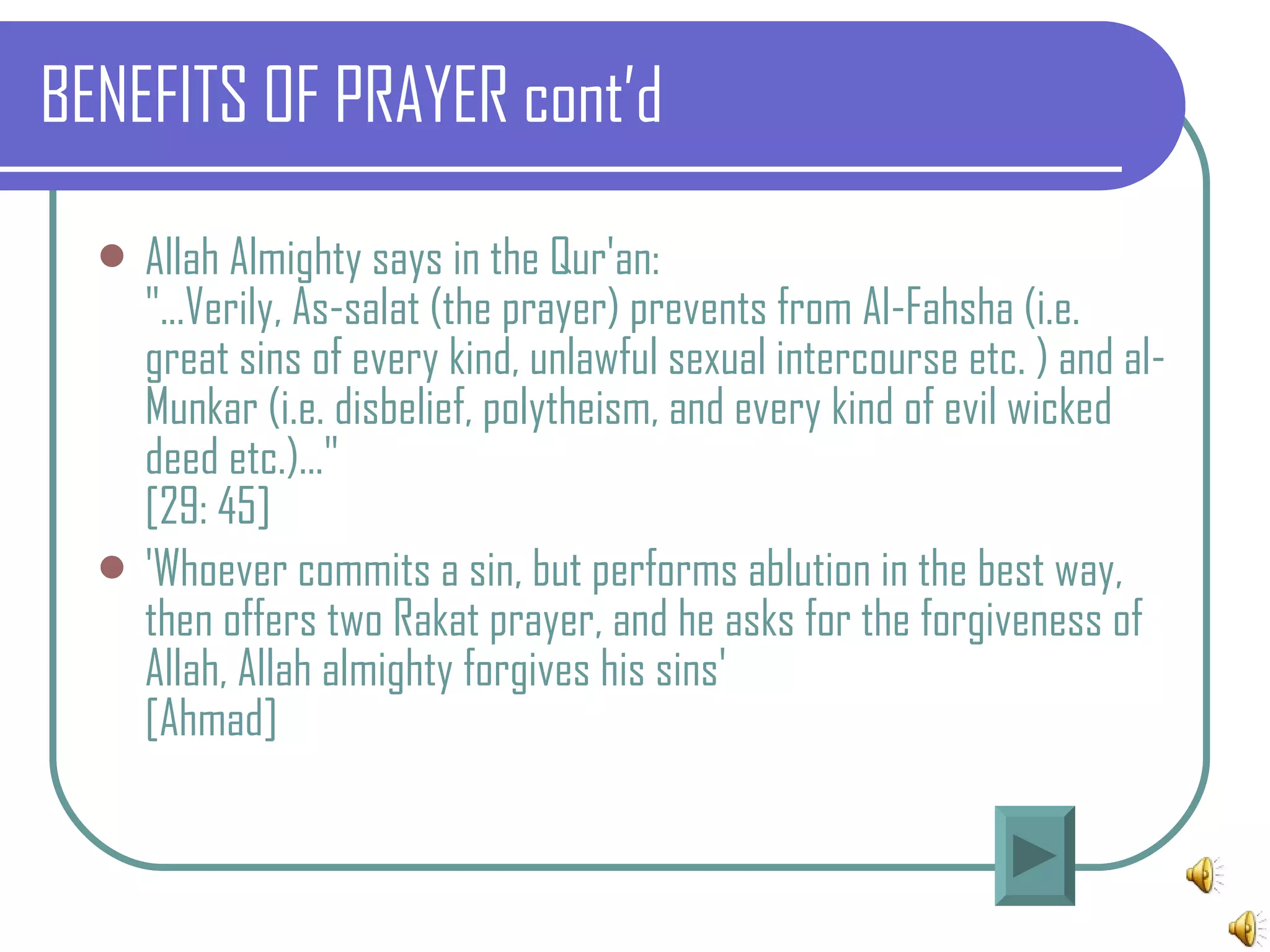 BENEFITS OF PRAYER cont'd

Allah Almighty says in the Qur'an:
"...Verily, As-salat (the prayer) prevents from Al-Fahsha (i.e. great sins of every kind, unlawful sexual intercourse etc. ) and al-Munkar (i.e. disbelief, polytheism, and every kind of evil wicked deed etc.)..."
[29: 45]

'Whoever commits a sin, but performs ablution in the best way, then offers two Rakat prayer, and he asks for the forgiveness of Allah, Allah almighty forgives his sins'
[Ahmad]